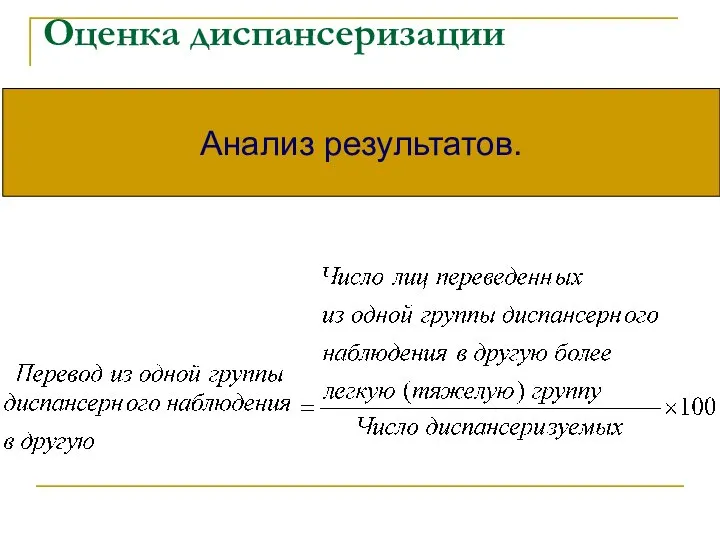 Оценка диспансеризации

Анализ результатов.

$\text{Перевод из одной группы диспансерного наблюдения в другую} = \frac{\text{Число лиц переведенных из одной группы диспансерного наблюдения в другую более легкую (тяжелую) группу}}{\text{Число диспансеризуемых}} \times 100$